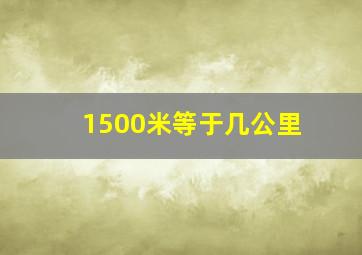 1500米等于几公里